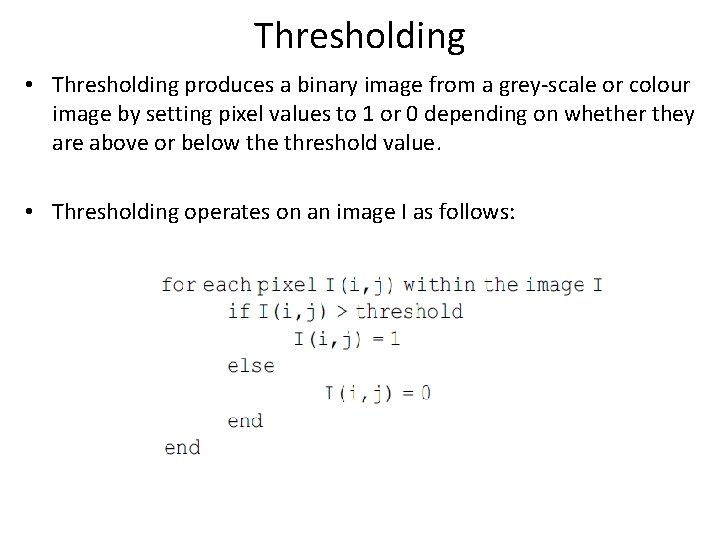 Thresholding

• Thresholding produces a binary image from a grey-scale or colour image by setting pixel values to 1 or 0 depending on whether they are above or below the threshold value.

• Thresholding operates on an image I as follows:

for each pixel I(i,j) within the image I
    if I(i,j) > threshold
        I(i,j) = 1
    else
        I(i,j) = 0
    end
end